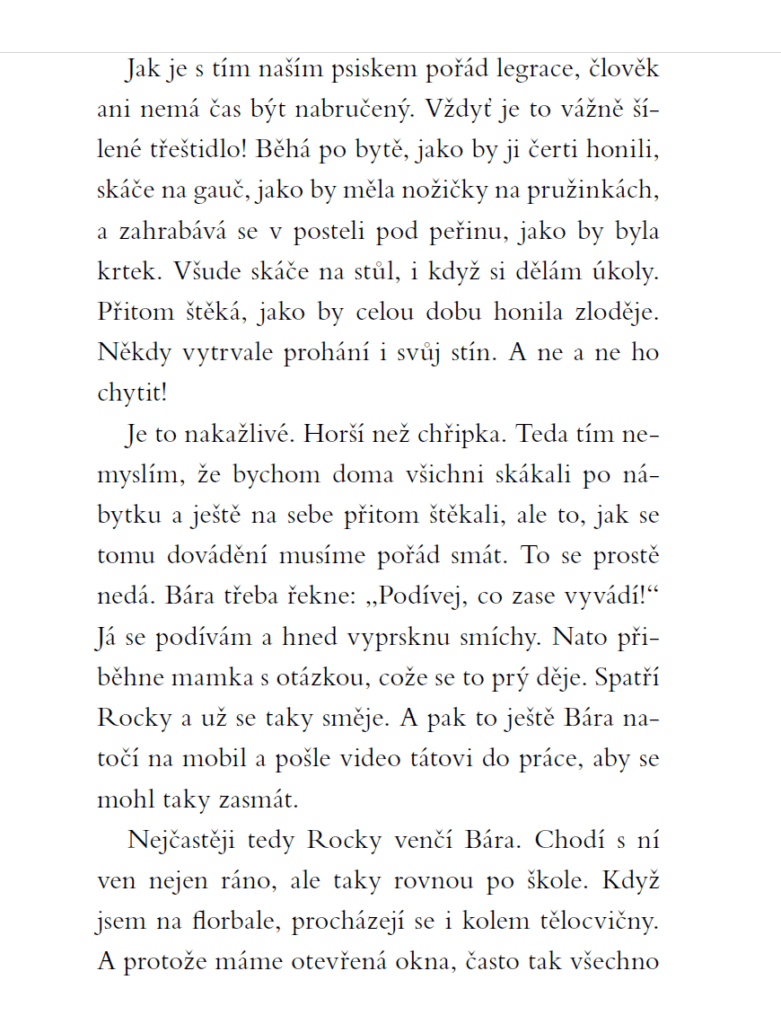 Jak je s tím naším psiskem pořád legrace, člověk ani nemá čas být nabručený. Vždyť je to vážně šílené třeštidlo! Běhá po bytě, jako by ji čerti honili, skáče na gauč, jako by měla nožičky na pružinkách, a zahrabává se v posteli pod peřinu, jako by byla krtek. Všude skáče na stůl, i když si dělám úkoly. Přitom štěká, jako by celou dobu honila zloděje. Někdy vytrvale prohání i svůj stín. A ne a ne ho chytit!

Je to nakažlivé. Horší než chřipka. Teda tím nemyslím, že bychom doma všichni skákali po nábytku a ještě na sebe přitom štěkali, ale to, jak se tomu dovádění musíme pořád smát. To se prostě nedá. Bára třeba řekne: „Podívej, co zase vyvádí!“ Já se podívám a hned vyprsknu smíchy. Nato přiběhne mamka s otázkou, cože se to prý děje. Spatří Rocky a už se taky směje. A pak to ještě Bára natočí na mobil a pošle video tátovi do práce, aby se mohl taky zasmát.

Nejčastěji tedy Rocky venčí Bára. Chodí s ní ven nejen ráno, ale taky rovnou po škole. Když jsem na florbale, procházejí se i kolem tělocvičny. A protože máme otevřená okna, často tak všechno